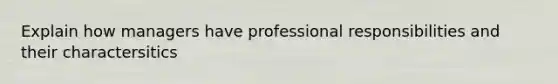 Explain how managers have professional responsibilities and their charactersitics